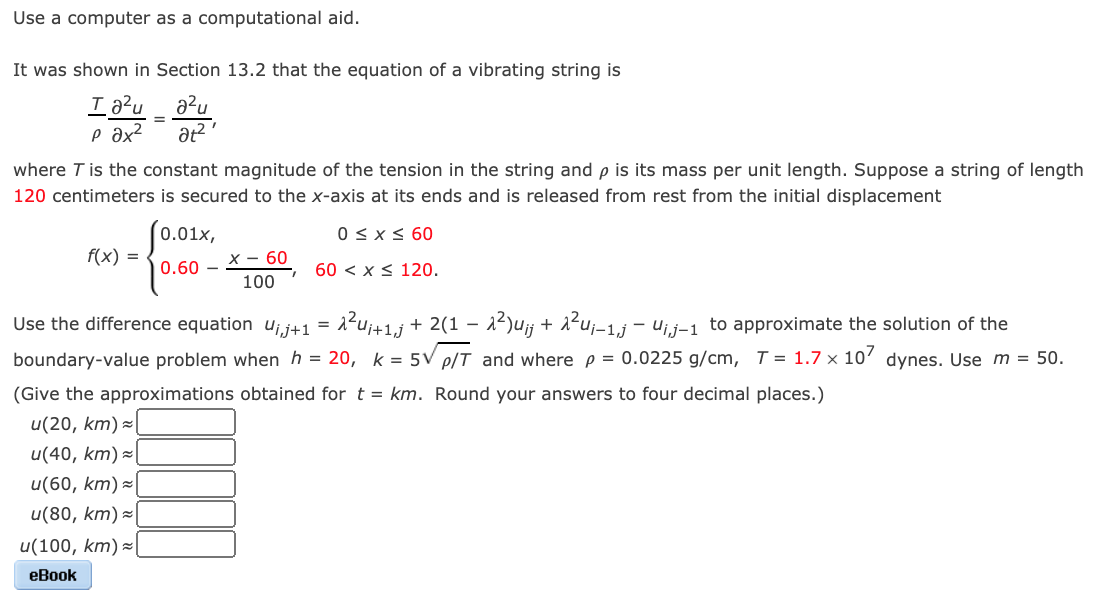 Use a computer as a computational aid.

It was shown in Section 13.2 that the equation of a vibrating string is

$\frac{T}{\rho}\frac{\partial^2 u}{\partial x^2} = \frac{\partial^2 u}{\partial t^2},$

where $T$ is the constant magnitude of the tension in the string and $\rho$ is its mass per unit length. Suppose a string of length 120 centimeters is secured to the $x$-axis at its ends and is released from rest from the initial displacement

$f(x) = \begin{cases} 0.01x, & 0 \le x \le 60 \\ 0.60 - \frac{x - 60}{100}, & 60 < x \le 120. \end{cases}$

Use the difference equation $u_{i,j+1} = \lambda^2 u_{i+1,j} + 2(1 - \lambda^2)u_{ij} + \lambda^2 u_{i-1,j} - u_{i,j-1}$ to approximate the solution of the boundary-value problem when $h = 20$, $k = 5\sqrt{\rho/T}$ and where $\rho = 0.0225$ g/cm, $T = 1.7 \times 10^7$ dynes. Use $m = 50$.

(Give the approximations obtained for $t = km$. Round your answers to four decimal places.)

$u(20, km) \approx$
$u(40, km) \approx$
$u(60, km) \approx$
$u(80, km) \approx$
$u(100, km) \approx$

eBook